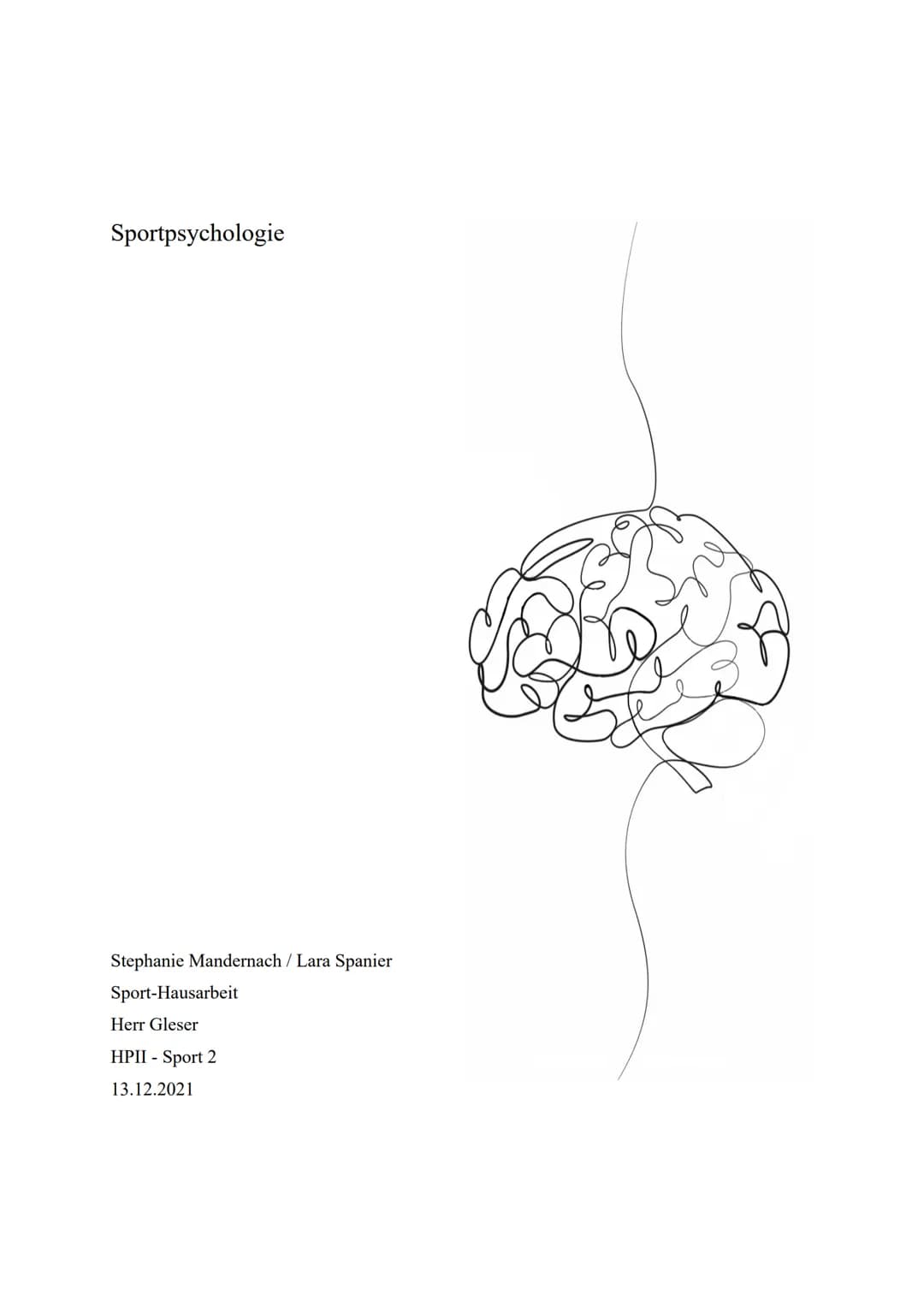 Sportpsychologie

Stephanie Mandernach / Lara Spanier
Sport-Hausarbeit
Herr Gleser
HPII - Sport 2
13.12.2021